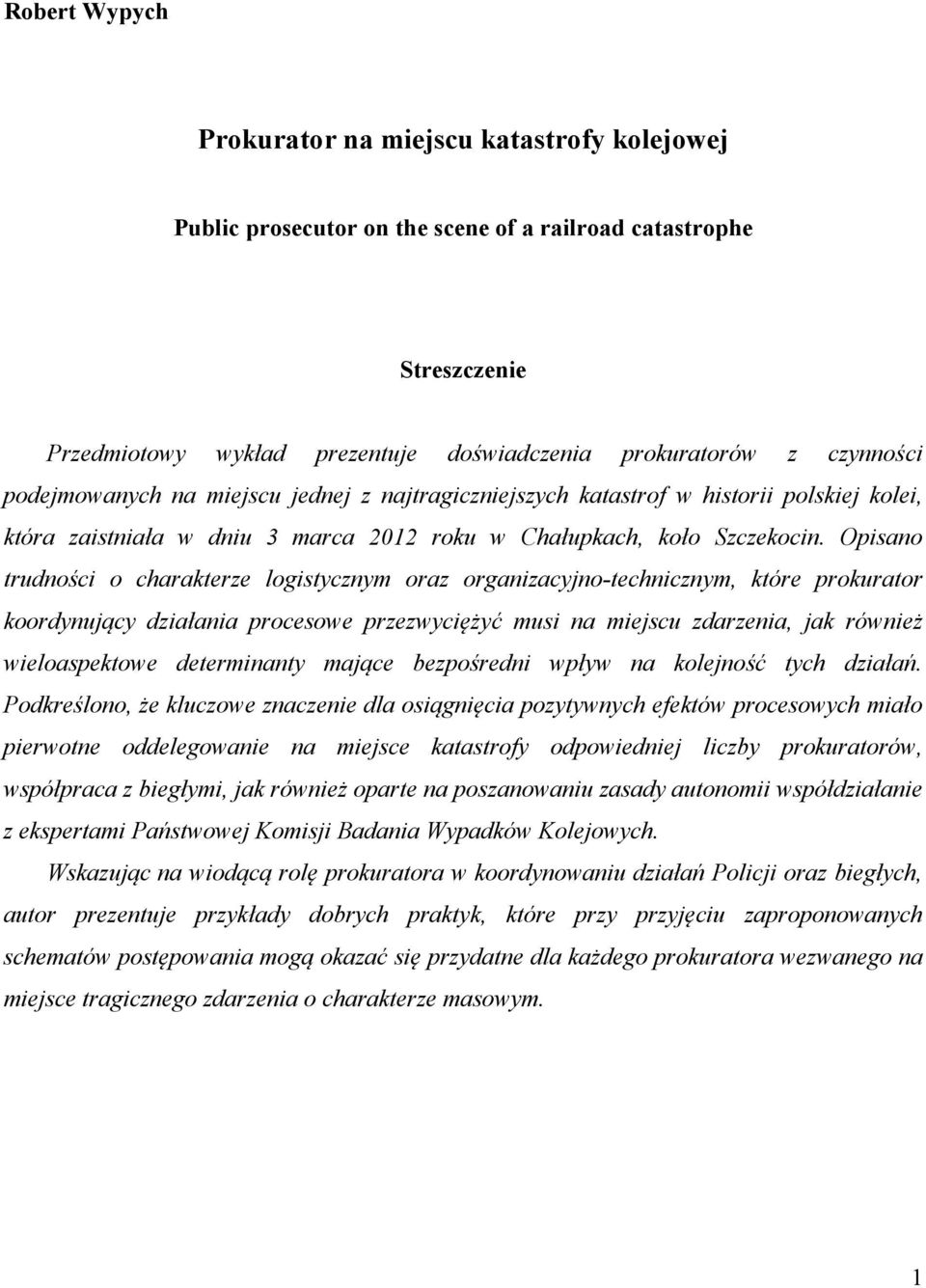 Robert Wypych

Prokurator na miejscu katastrofy kolejowej

Public prosecutor on the scene of a railroad catastrophe

Streszczenie

Przedmiotowy wykład prezentuje doświadczenia prokuratorów z czynności podejmowanych na miejscu jednej z najtragiczniejszych katastrof w historii polskiej kolei, która zaistniała w dniu 3 marca 2012 roku w Chałupkach, koło Szczekocin. Opisano trudności o charakterze logistycznym oraz organizacyjno-technicznym, które prokurator koordynujący działania procesowe przezwyciężyć musi na miejscu zdarzenia, jak również wieloaspektowe determinanty mające bezpośredni wpływ na kolejność tych działań. Podkreślono, że kluczowe znaczenie dla osiągnięcia pozytywnych efektów procesowych miało pierwotne oddelegowanie na miejsce katastrofy odpowiedniej liczby prokuratorów, współpraca z biegłymi, jak również oparte na poszanowaniu zasady autonomii współdziałanie z ekspertami Państwowej Komisji Badania Wypadków Kolejowych.

Wskazując na wiodącą rolę prokuratora w koordynowaniu działań Policji oraz biegłych, autor prezentuje przykłady dobrych praktyk, które przy przyjęciu zaproponowanych schematów postępowania mogą okazać się przydatne dla każdego prokuratora wezwanego na miejsce tragicznego zdarzenia o charakterze masowym.

1